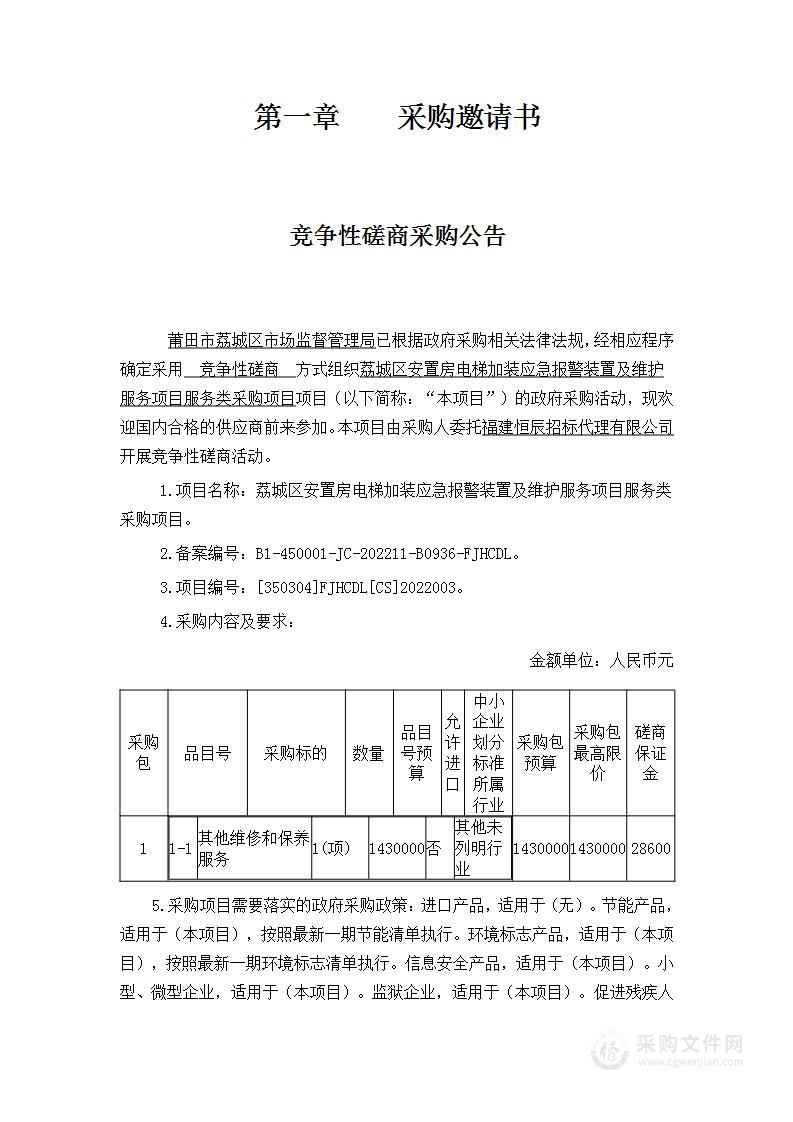 第一章　　采购邀请书

竞争性磋商采购公告

莆田市荔城区市场监督管理局已根据政府采购相关法律法规，经相应程序确定采用 竞争性磋商 方式组织荔城区安置房电梯加装应急报警装置及维护服务项目服务类采购项目项目（以下简称：“本项目”）的政府采购活动，现欢迎国内合格的供应商前来参加。本项目由采购人委托福建恒辰招标代理有限公司开展竞争性磋商活动。

1.项目名称：荔城区安置房电梯加装应急报警装置及维护服务项目服务类采购项目。

2.备案编号：B1-450001-JC-202211-B0936-FJHCDL。

3.项目编号：[350304]FJHCDL[CS]2022003。

4.采购内容及要求：

金额单位：人民币元

| 采购包 | 品目号 | 采购标的 | 数量 | 品目号预算 | 允许进口 | 中小企业划分标准所属行业 | 采购包预算 | 采购包最高限价 | 磋商保证金 |
|---|---|---|---|---|---|---|---|---|---|
| 1 | 1-1 | 其他维修和保养服务 | 1(项) | 1430000 | 否 | 其他未列明行业 | 1430000 | 1430000 | 28600 |

5.采购项目需要落实的政府采购政策：进口产品，适用于（无）。节能产品，适用于（本项目），按照最新一期节能清单执行。环境标志产品，适用于（本项目），按照最新一期环境标志清单执行。信息安全产品，适用于（本项目）。小型、微型企业，适用于（本项目）。监狱企业，适用于（本项目）。促进残疾人

采购文件网
www.cgwenjian.com